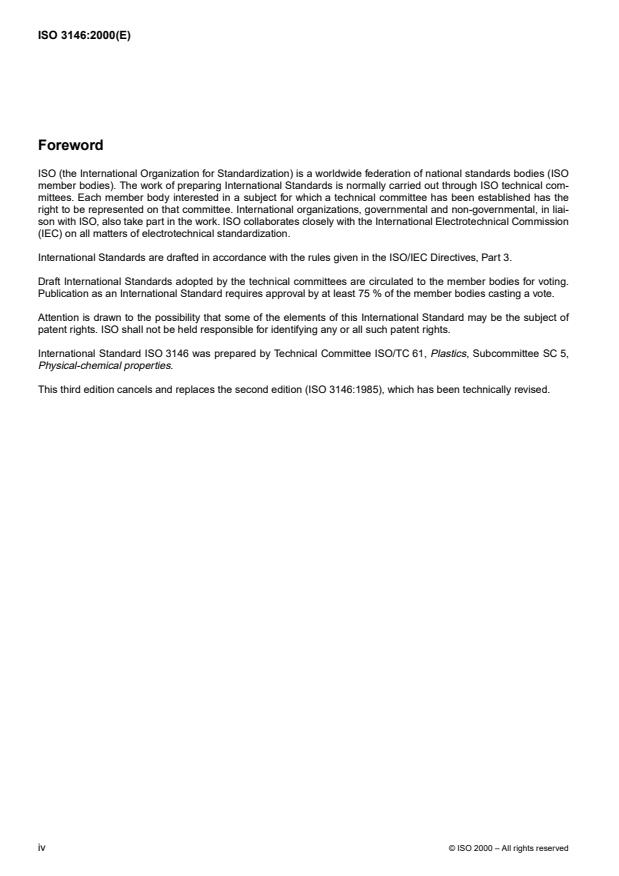 ISO 3146:2000(E)

Foreword

ISO (the International Organization for Standardization) is a worldwide federation of national standards bodies (ISO member bodies). The work of preparing International Standards is normally carried out through ISO technical committees. Each member body interested in a subject for which a technical committee has been established has the right to be represented on that committee. International organizations, governmental and non-governmental, in liaison with ISO, also take part in the work. ISO collaborates closely with the International Electrotechnical Commission (IEC) on all matters of electrotechnical standardization.

International Standards are drafted in accordance with the rules given in the ISO/IEC Directives, Part 3.

Draft International Standards adopted by the technical committees are circulated to the member bodies for voting. Publication as an International Standard requires approval by at least 75 % of the member bodies casting a vote.

Attention is drawn to the possibility that some of the elements of this International Standard may be the subject of patent rights. ISO shall not be held responsible for identifying any or all such patent rights.

International Standard ISO 3146 was prepared by Technical Committee ISO/TC 61, Plastics, Subcommittee SC 5, Physical-chemical properties.

This third edition cancels and replaces the second edition (ISO 3146:1985), which has been technically revised.

iv

© ISO 2000 – All rights reserved